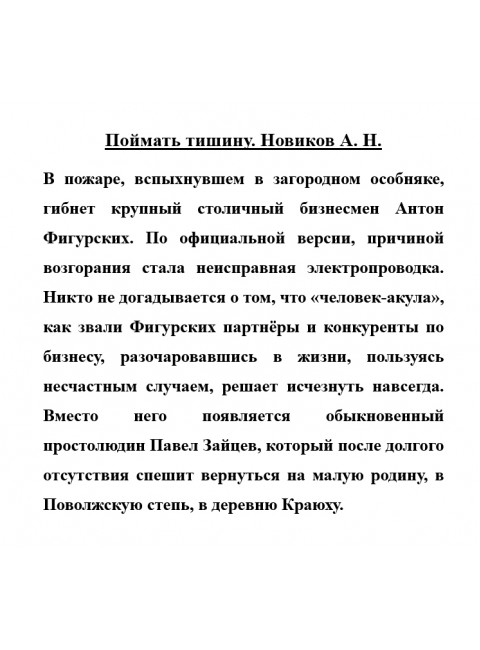 Поймать тишину. Новиков А. Н.

В пожаре, вспыхнувшем в загородном особняке, гибнет крупный столичный бизнесмен Антон Фигурских. По официальной версии, причиной возгорания стала неисправная электропроводка. Никто не догадывается о том, что «человек-акула», как звали Фигурских партнёры и конкуренты по бизнесу, разочаровавшись в жизни, пользуясь несчастным случаем, решает исчезнуть навсегда. Вместо него появляется обыкновенный простолюдин Павел Зайцев, который после долгого отсутствия спешит вернуться на малую родину, в Поволжскую степь, в деревню Краюху.